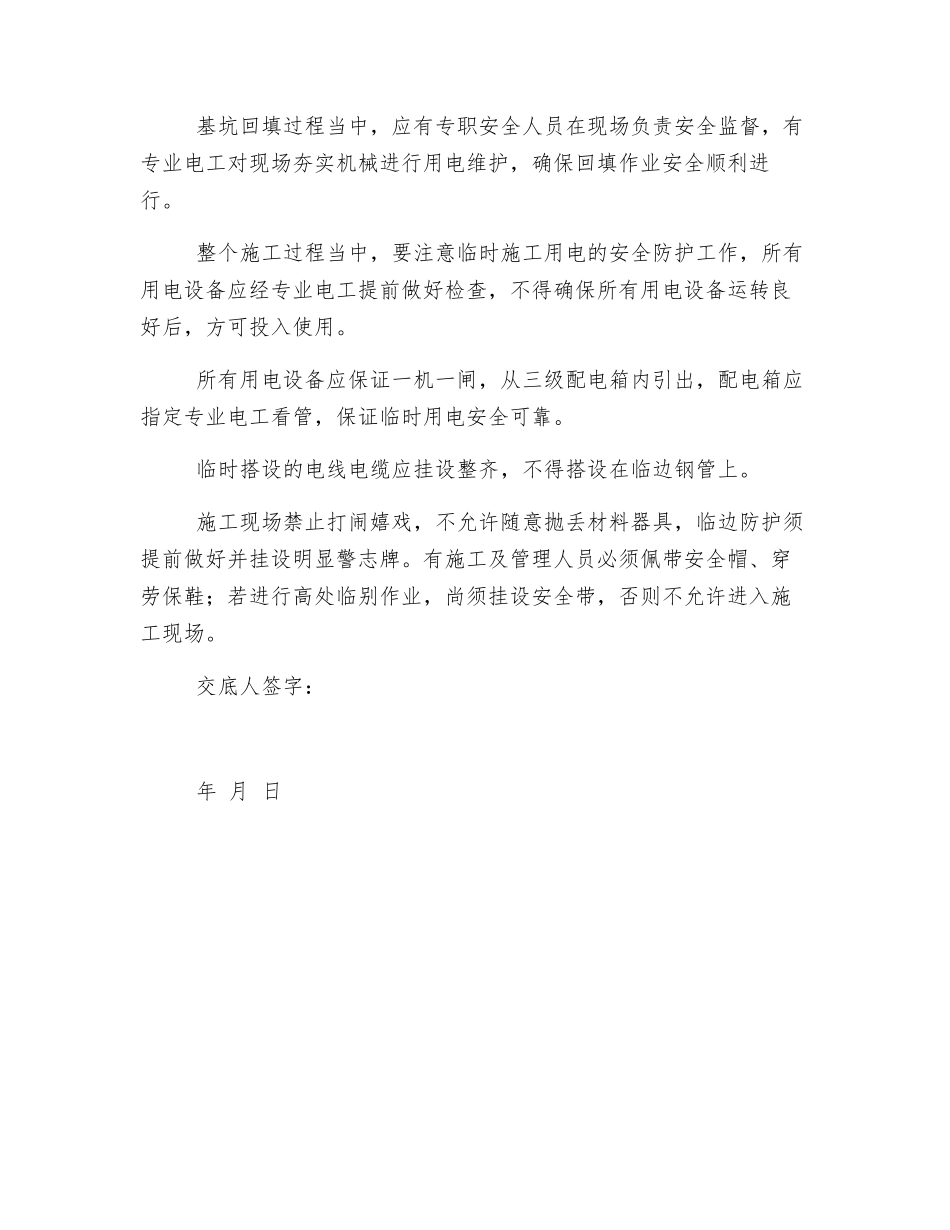 基坑回填过程当中，应有专职安全人员在现场负责安全监督，有专业电工对现场夯实机械进行用电维护，确保回填作业安全顺利进行。

整个施工过程当中，要注意临时施工用电的安全防护工作，所有用电设备应经专业电工提前做好检查，不得确保所有用电设备运转良好后，方可投入使用。

所有用电设备应保证一机一闸，从三级配电箱内引出，配电箱应指定专业电工看管，保证临时用电安全可靠。

临时搭设的电线电缆应挂设整齐，不得搭设在临边钢管上。

施工现场禁止打闹嬉戏，不允许随意抛丢材料器具，临边防护须提前做好并挂设明显警志牌。有施工及管理人员必须佩带安全帽、穿劳保鞋；若进行高处临别作业，尚须挂设安全带，否则不允许进入施工现场。

交底人签字：

年 月 日